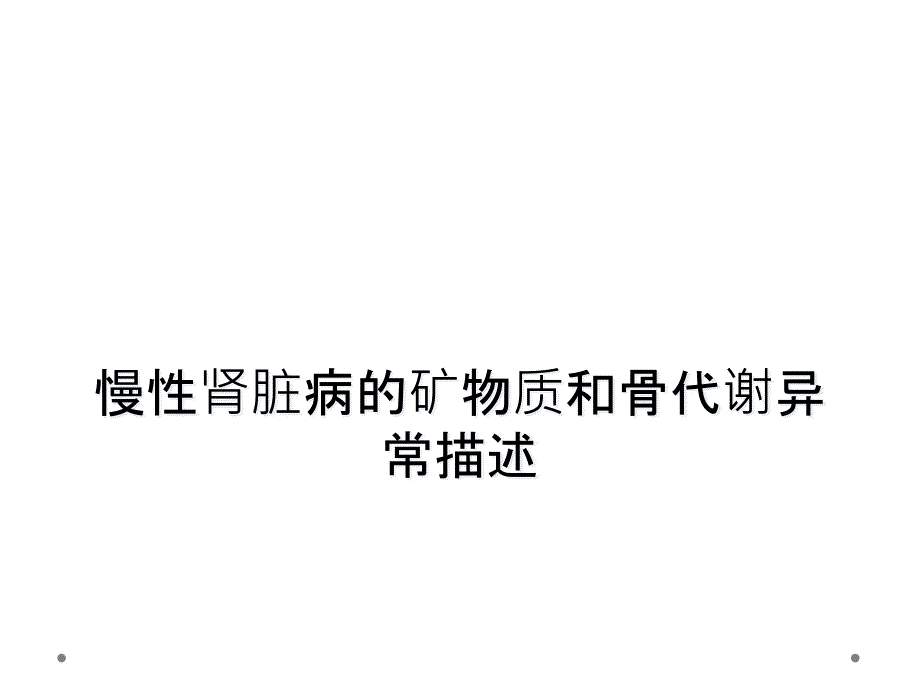 慢性肾脏病的矿物质和骨代谢异常描述